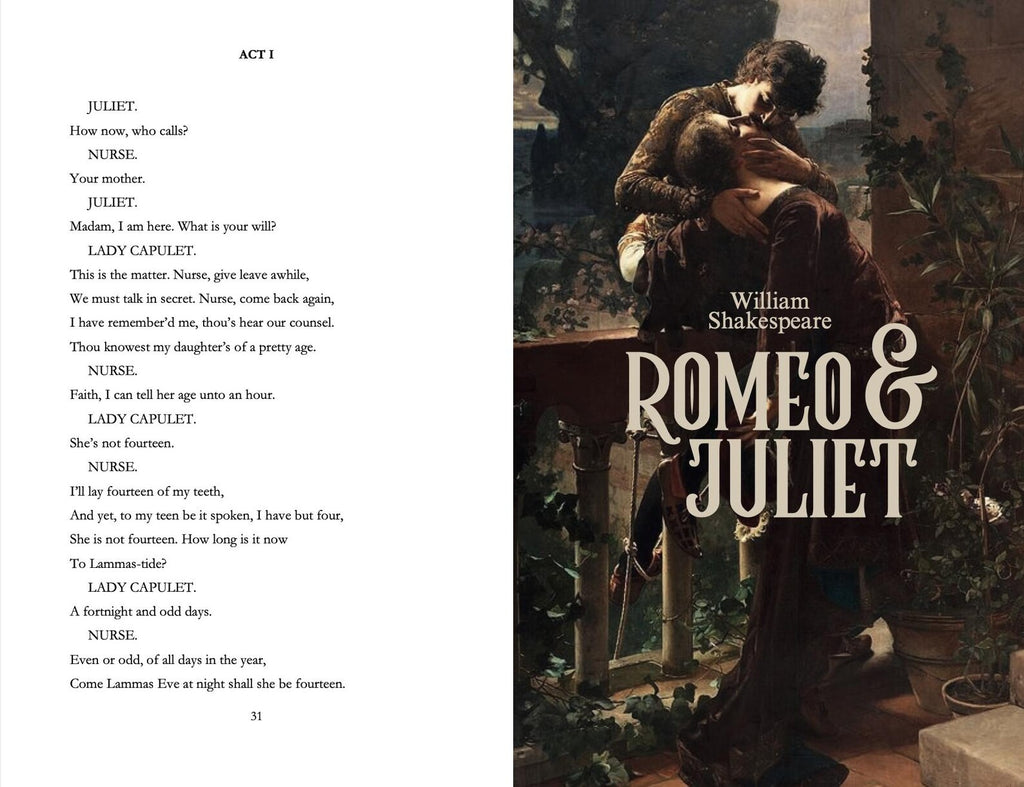 ACT I

JULIET.
How now, who calls?

NURSE.
Your mother.

JULIET.
Madam, I am here. What is your will?

LADY CAPULET.
This is the matter. Nurse, give leave awhile,
We must talk in secret. Nurse, come back again,
I have remember'd me, thou's hear our counsel.
Thou knowest my daughter's of a pretty age.

NURSE.
Faith, I can tell her age unto an hour.

LADY CAPULET.
She's not fourteen.

NURSE.
I'll lay fourteen of my teeth,
And yet, to my teen be it spoken, I have but four,
She is not fourteen. How long is it now
To Lammas-tide?

LADY CAPULET.
A fortnight and odd days.

NURSE.
Even or odd, of all days in the year,
Come Lammas Eve at night shall she be fourteen.

31

William
Shakespeare

ROMEO &
JULIET